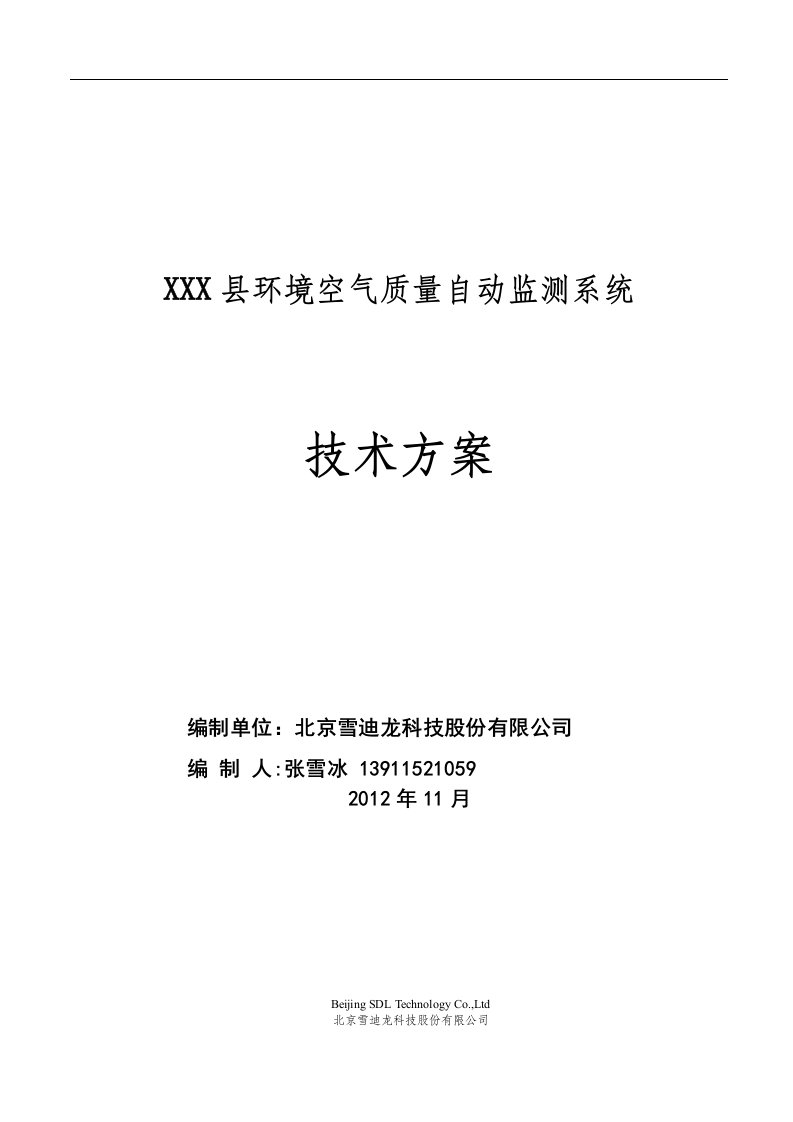 XXX 县环境空气质量自动监测系统

技术方案

编制单位：北京雪迪龙科技股份有限公司
编 制 人:张雪冰 13911521059
2012 年 11 月

Beijing SDL Technology Co.,Ltd
北京雪迪龙科技股份有限公司